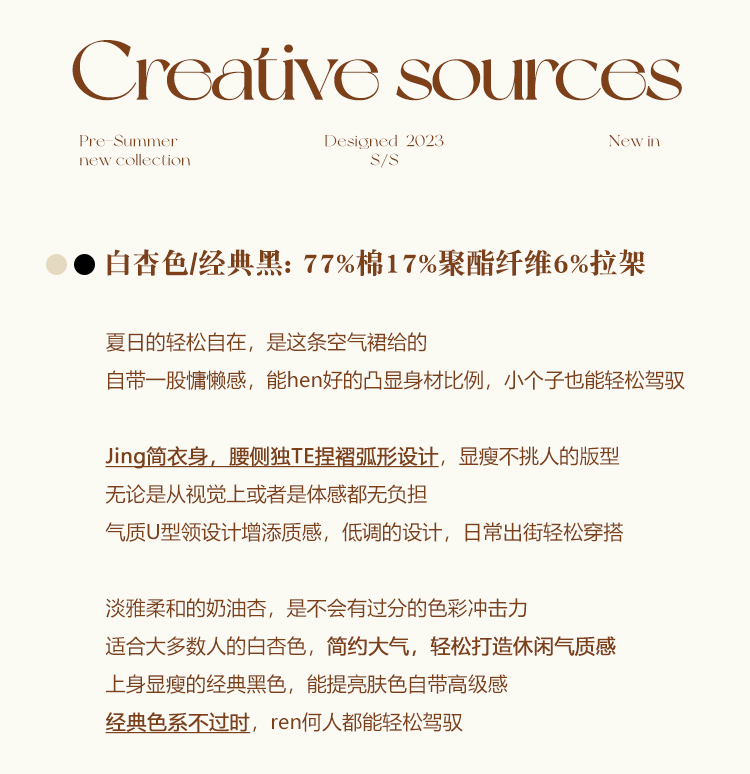 Creative sources

Pre-Summer
new collection

Designed 2023
S/S

New in

白杏色/经典黑：77%棉17%聚酯纤维6%拉架

夏日的轻松自在，是这条空气裙给的
自带一股慵懒感，能hen好的凸显身材比例，小个子也能轻松驾驭

Jing简衣身，腰侧独TE捏褶弧形设计，显瘦不挑人的版型
无论是从视觉上或者是体感都无负担
气质U型领设计增添质感，低调的设计，日常出街轻松穿搭

淡雅柔和的奶油杏，是不会有过分的色彩冲击力
适合大多数人的白杏色，简约大气，轻松打造休闲气质感
上身显瘦的经典黑色，能提亮肤色自带高级感
经典色系不过时，ren何人都能轻松驾驭